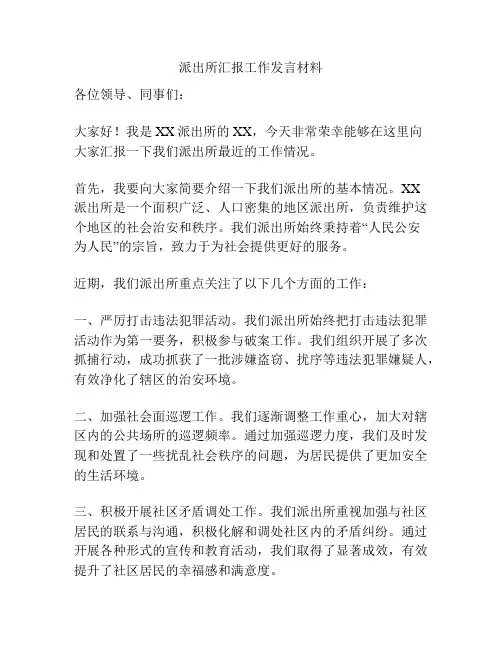 派出所汇报工作发言材料

各位领导、同事们：

大家好！我是XX派出所的XX，今天非常荣幸能够在这里向大家汇报一下我们派出所最近的工作情况。

首先，我要向大家简要介绍一下我们派出所的基本情况。XX派出所是一个面积广泛、人口密集的地区派出所，负责维护这个地区的社会治安和秩序。我们派出所始终秉持着“人民公安为人民”的宗旨，致力于为社会提供更好的服务。

近期，我们派出所重点关注了以下几个方面的工作：

一、严厉打击违法犯罪活动。我们派出所始终把打击违法犯罪活动作为第一要务，积极参与破案工作。我们组织开展了多次抓捕行动，成功抓获了一批涉嫌盗窃、扰序等违法犯罪嫌疑人，有效净化了辖区的治安环境。

二、加强社会面巡逻工作。我们逐渐调整工作重心，加大对辖区内的公共场所的巡逻频率。通过加强巡逻力度，我们及时发现和处置了一些扰乱社会秩序的问题，为居民提供了更加安全的生活环境。

三、积极开展社区矛盾调处工作。我们派出所重视加强与社区居民的联系与沟通，积极化解和调处社区内的矛盾纠纷。通过开展各种形式的宣传和教育活动，我们取得了显著成效，有效提升了社区居民的幸福感和满意度。